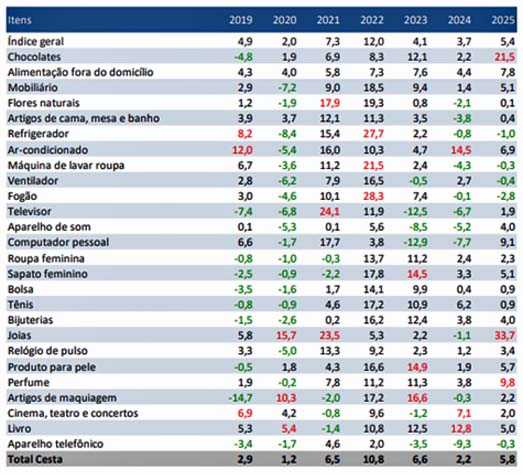 | Itens | 2019 | 2020 | 2021 | 2022 | 2023 | 2024 | 2025 |
|---|---|---|---|---|---|---|---|
| Índice geral | 4,9 | 2,0 | 7,3 | 12,0 | 4,1 | 3,7 | 5,4 |
| Chocolates | -4,8 | 1,9 | 6,9 | 8,3 | 12,1 | 2,2 | 21,5 |
| Alimentação fora do domicílio | 4,3 | 4,0 | 5,8 | 7,3 | 7,6 | 4,4 | 7,8 |
| Mobiliário | 2,9 | -7,2 | 9,0 | 18,5 | 9,4 | 1,4 | 5,1 |
| Flores naturais | 1,2 | -1,9 | 17,9 | 19,3 | 0,8 | -2,1 | 0,1 |
| Artigos de cama, mesa e banho | 3,9 | 3,7 | 12,1 | 11,3 | 3,5 | -3,8 | 0,4 |
| Refrigerador | 8,2 | -8,4 | 15,4 | 27,7 | 2,2 | -0,8 | -1,0 |
| Ar-condicionado | 12,0 | -5,4 | 16,0 | 10,3 | 4,7 | 14,5 | 6,9 |
| Máquina de lavar roupa | 6,7 | -3,6 | 11,2 | 21,5 | 2,4 | -4,3 | -0,3 |
| Ventilador | 2,8 | -6,2 | 7,9 | 16,5 | -0,5 | 2,7 | -0,4 |
| Fogão | 3,0 | -4,6 | 10,1 | 28,3 | 7,4 | -0,1 | -2,8 |
| Televisor | -7,4 | -6,8 | 24,1 | 11,9 | -12,5 | -6,7 | 1,9 |
| Aparelho de som | 0,1 | -5,3 | 0,1 | 5,6 | -8,5 | -5,2 | 4,0 |
| Computador pessoal | 6,6 | -1,7 | 17,7 | 3,8 | -12,9 | -7,7 | 9,1 |
| Roupa feminina | -0,8 | -1,0 | -0,3 | 13,7 | 11,2 | 2,4 | 2,3 |
| Sapato feminino | -2,5 | -0,9 | -2,2 | 17,8 | 14,5 | 3,3 | 5,1 |
| Bolsa | -3,5 | -1,6 | 1,7 | 14,1 | 9,9 | 0,4 | 0,9 |
| Tênis | -0,8 | -0,9 | 4,6 | 17,2 | 10,9 | 6,2 | 0,9 |
| Bijuterias | -1,5 | -2,6 | 0,2 | 16,2 | 12,4 | 3,8 | 4,0 |
| Joias | 5,8 | 15,7 | 23,5 | 5,3 | 2,2 | -1,1 | 33,7 |
| Relógio de pulso | 3,3 | -5,0 | 13,3 | 9,2 | 2,3 | 1,2 | 3,4 |
| Produto para pele | -0,5 | 1,8 | 4,3 | 16,6 | 14,9 | 1,9 | 5,7 |
| Perfume | 1,9 | -0,2 | 7,8 | 11,2 | 11,3 | 3,8 | 9,8 |
| Artigos de maquiagem | -14,7 | 10,3 | -2,0 | 17,2 | 16,6 | -0,3 | 2,2 |
| Cinema, teatro e concertos | 6,9 | 4,2 | -0,8 | 9,6 | -1,2 | 7,1 | 2,0 |
| Livro | 5,3 | 5,4 | -1,4 | 10,8 | 12,5 | 12,8 | 5,0 |
| Aparelho telefônico | -3,4 | -1,7 | 4,6 | 2,0 | -3,5 | -9,3 | -0,3 |
| Total Cesta | 2,9 | 1,2 | 6,5 | 10,8 | 6,6 | 2,2 | 5,8 |